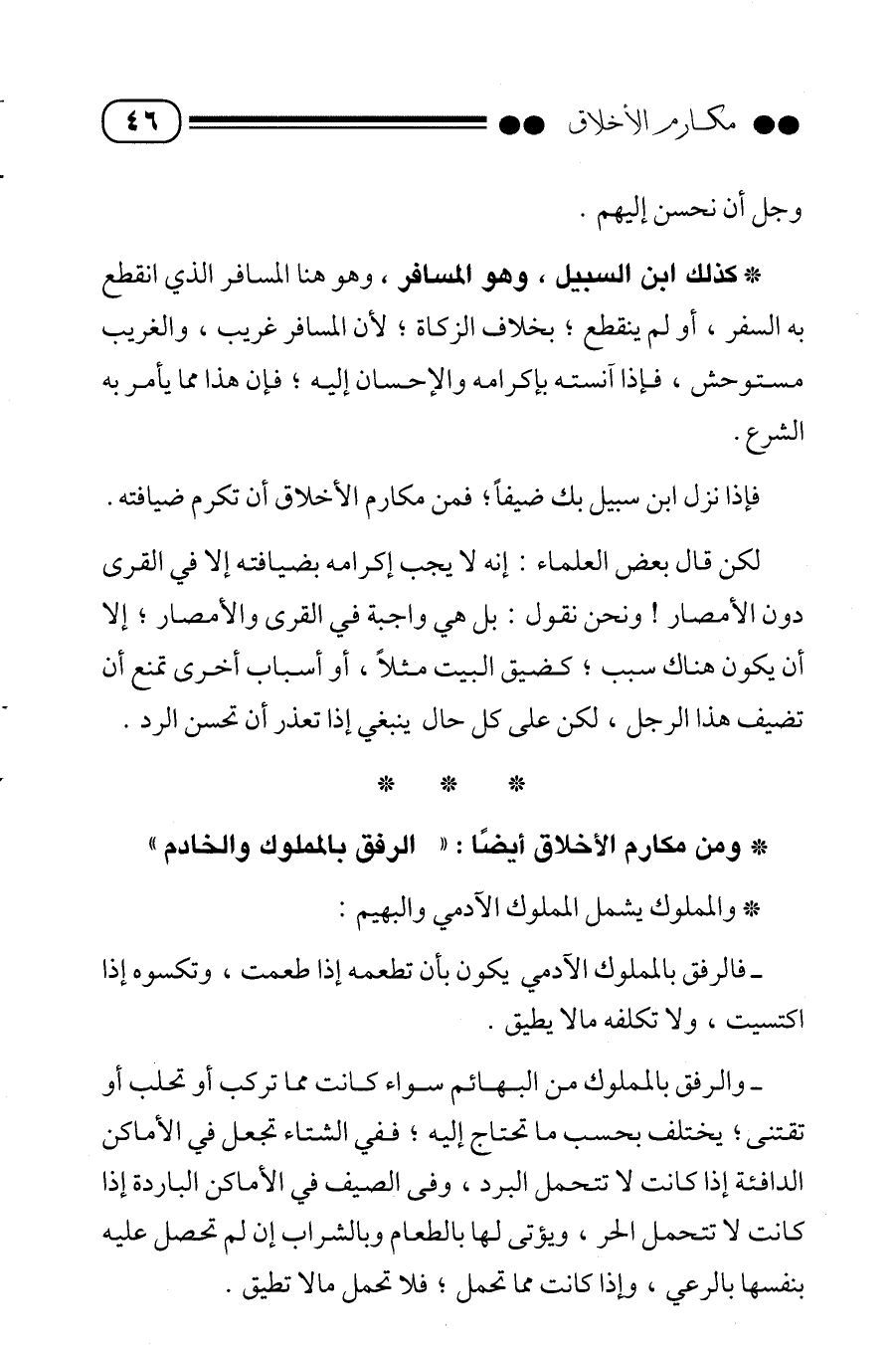 مكارم الأخلاق ٤٦

وجل أن نحسن إليهم .

* كذلك ابن السبيل ، وهو المسافر ، وهو هنا المسافر الذي انقطع به السفر ، أو لم ينقطع ؛ بخلاف الزكاة ؛ لأن المسافر غريب ، والغريب مستوحش ، فإذا آنسته بإكرامه والإحسان إليه ؛ فإن هذا مما يأمر به الشرع .

فإذا نزل ابن سبيل بك ضيفاً ؛ فمن مكارم الأخلاق أن تكرم ضيافته .

لكن قال بعض العلماء : إنه لا يجب إكرامه بضيافته إلا في القرى دون الأمصار ! ونحن نقول : بل هي واجبة في القرى والأمصار ؛ إلا أن يكون هناك سبب ؛ كضيق البيت مثلاً ، أو أسباب أخرى تمنع أن تضيف هذا الرجل ، لكن على كل حال ينبغي إذا تعذر أن تحسن الرد .

* * *

* ومن مكارم الأخلاق أيضًا : « الرفق بالمملوك والخادم »

* والمملوك يشمل المملوك الآدمي والبهيم :

ـ فالرفق بالمملوك الآدمي يكون بأن تطعمه إذا طعمت ، وتكسوه إذا اكتسيت ، ولا تكلفه مالا يطيق .

ـ والرفق بالمملوك من البهائم سواء كانت مما تركب أو تحلب أو تقتنى ؛ يختلف بحسب ما تحتاج إليه ؛ ففي الشتاء تجعل في الأماكن الدافئة إذا كانت لا تتحمل البرد ، وفى الصيف في الأماكن الباردة إذا كانت لا تتحمل الحر ، ويؤتى لها بالطعام وبالشراب إن لم تحصل عليه بنفسها بالرعي ، وإذا كانت مما تحمل ؛ فلا تحمل مالا تطيق .